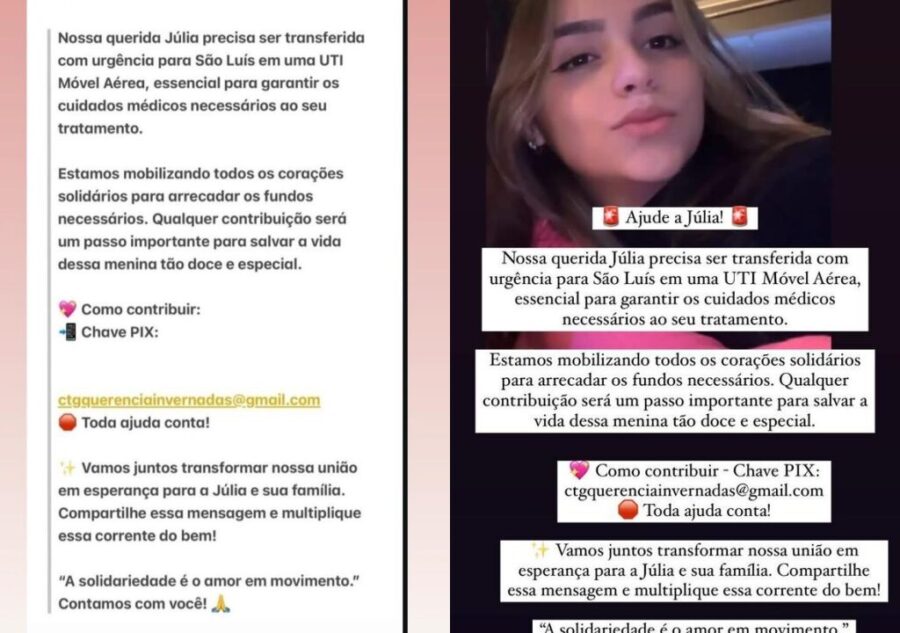 Nossa querida Júlia precisa ser transferida com urgência para São Luís em uma UTI Móvel Aérea, essencial para garantir os cuidados médicos necessários ao seu tratamento.

Estamos mobilizando todos os corações solidários para arrecadar os fundos necessários. Qualquer contribuição será um passo importante para salvar a vida dessa menina tão doce e especial.

💖 Como contribuir:
📲 Chave PIX:

ctgquerenciainvernadas@gmail.com
🔴 Toda ajuda conta!

✨ Vamos juntos transformar nossa união em esperança para a Júlia e sua família. Compartilhe essa mensagem e multiplique essa corrente do bem!

"A solidariedade é o amor em movimento."
Contamos com você! 🙏

🚨 Ajude a Júlia! 🚨

Nossa querida Júlia precisa ser transferida com urgência para São Luís em uma UTI Móvel Aérea, essencial para garantir os cuidados médicos necessários ao seu tratamento.

Estamos mobilizando todos os corações solidários para arrecadar os fundos necessários. Qualquer contribuição será um passo importante para salvar a vida dessa menina tão doce e especial.

💖 Como contribuir - Chave PIX:
ctgquerenciainvernadas@gmail.com
🔴 Toda ajuda conta!

✨ Vamos juntos transformar nossa união em esperança para a Júlia e sua família. Compartilhe essa mensagem e multiplique essa corrente do bem!

"A solidariedade é o amor em movimento."